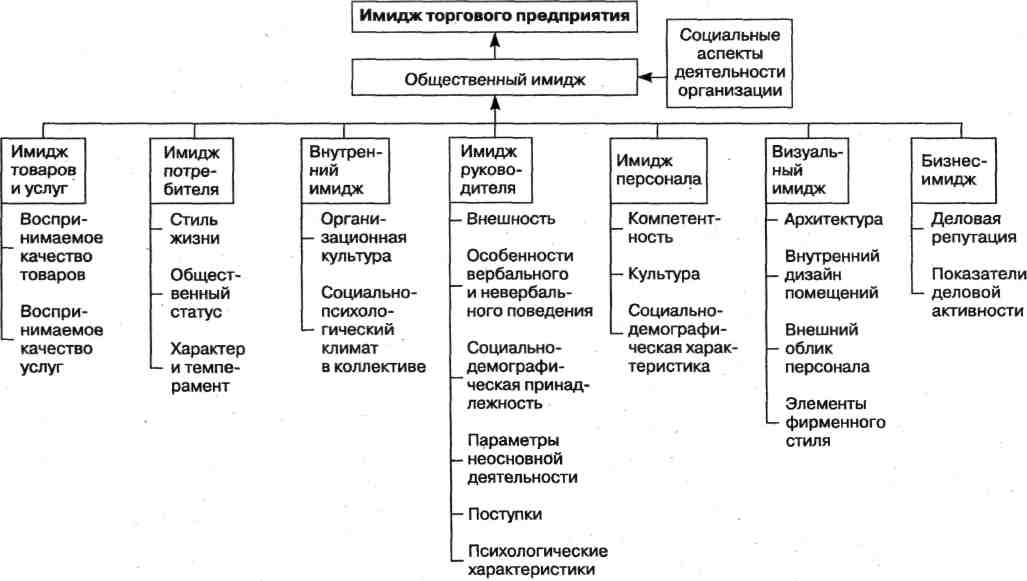 Имидж торгового предприятия

Социальные аспекты деятельности организации

Общественный имидж

Имидж товаров и услуг
Воспринимаемое качество товаров
Воспринимаемое качество услуг

Имидж потребителя
Стиль жизни
Общественный статус
Характер и темперамент

Внутренний имидж
Организационная культура
Социально-психологический климат в коллективе

Имидж руководителя
Внешность
Особенности вербального и невербального поведения
Социально-демографическая принадлежность
Параметры неосновной деятельности
Поступки
Психологические характеристики

Имидж персонала
Компетентность
Культура
Социально-демографическая характеристика

Визуальный имидж
Архитектура
Внутренний дизайн помещений
Внешний облик персонала
Элементы фирменного стиля

Бизнес-имидж
Деловая репутация
Показатели деловой активности